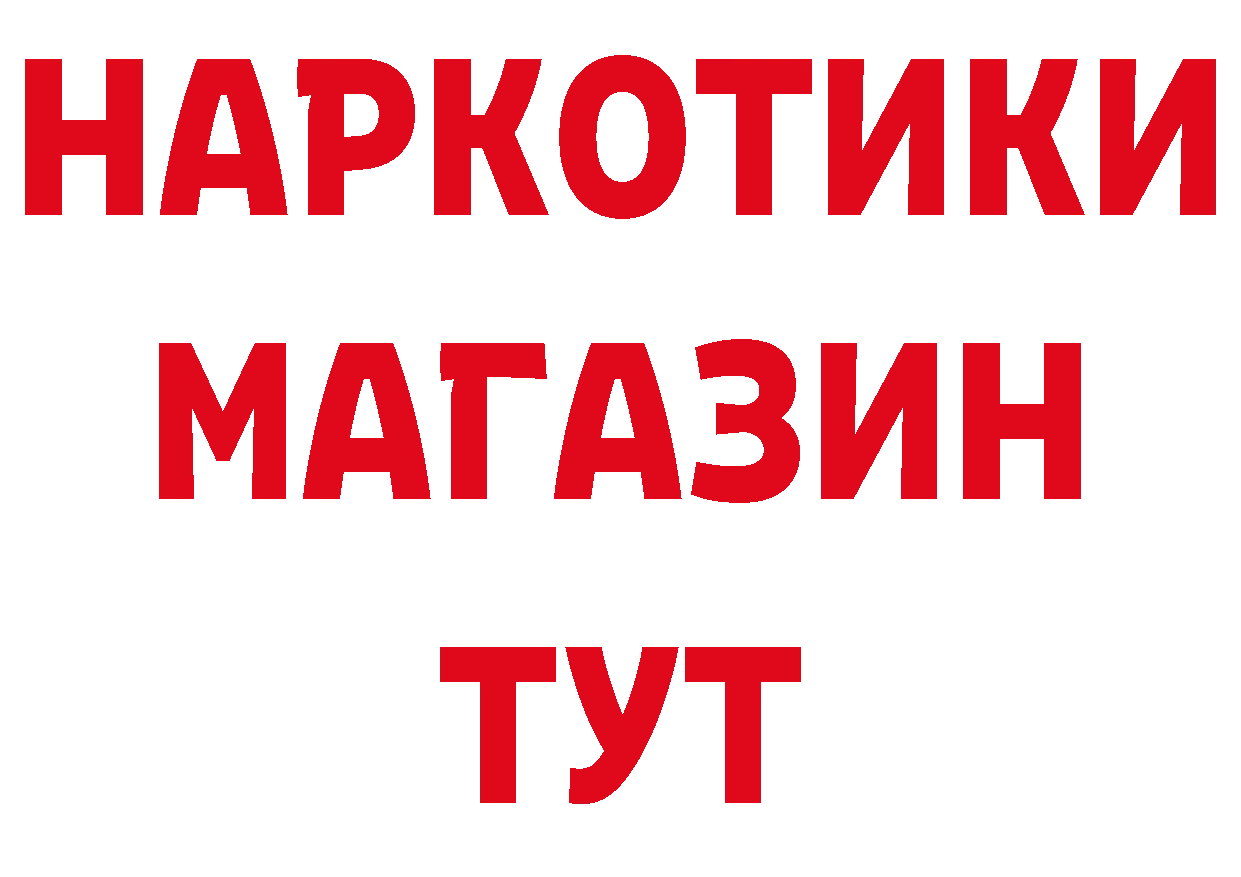 НАРКОТИКИ
МАГАЗИН
ТУТ